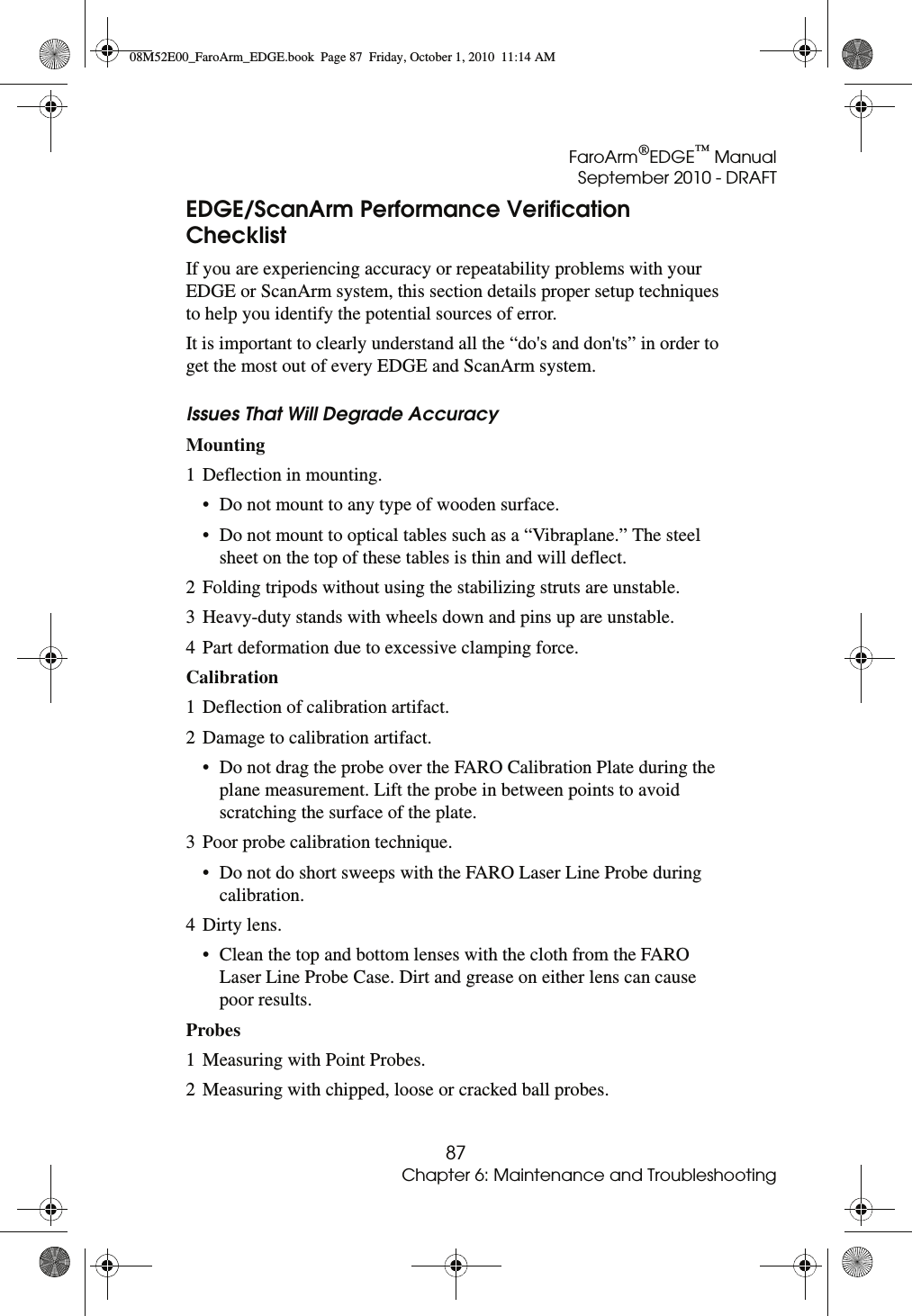 08M52E00_FaroArm_EDGE.book Page 87 Friday, October 1, 2010 11:14 AM

FaroArm®EDGE™ Manual
September 2010 - DRAFT

EDGE/ScanArm Performance Verification Checklist

If you are experiencing accuracy or repeatability problems with your EDGE or ScanArm system, this section details proper setup techniques to help you identify the potential sources of error.

It is important to clearly understand all the “do's and don'ts” in order to get the most out of every EDGE and ScanArm system.

Issues That Will Degrade Accuracy

Mounting

1 Deflection in mounting.

• Do not mount to any type of wooden surface.

• Do not mount to optical tables such as a “Vibraplane.” The steel sheet on the top of these tables is thin and will deflect.

2 Folding tripods without using the stabilizing struts are unstable.

3 Heavy-duty stands with wheels down and pins up are unstable.

4 Part deformation due to excessive clamping force.

Calibration

1 Deflection of calibration artifact.

2 Damage to calibration artifact.

• Do not drag the probe over the FARO Calibration Plate during the plane measurement. Lift the probe in between points to avoid scratching the surface of the plate.

3 Poor probe calibration technique.

• Do not do short sweeps with the FARO Laser Line Probe during calibration.

4 Dirty lens.

• Clean the top and bottom lenses with the cloth from the FARO Laser Line Probe Case. Dirt and grease on either lens can cause poor results.

Probes

1 Measuring with Point Probes.

2 Measuring with chipped, loose or cracked ball probes.

87
Chapter 6: Maintenance and Troubleshooting